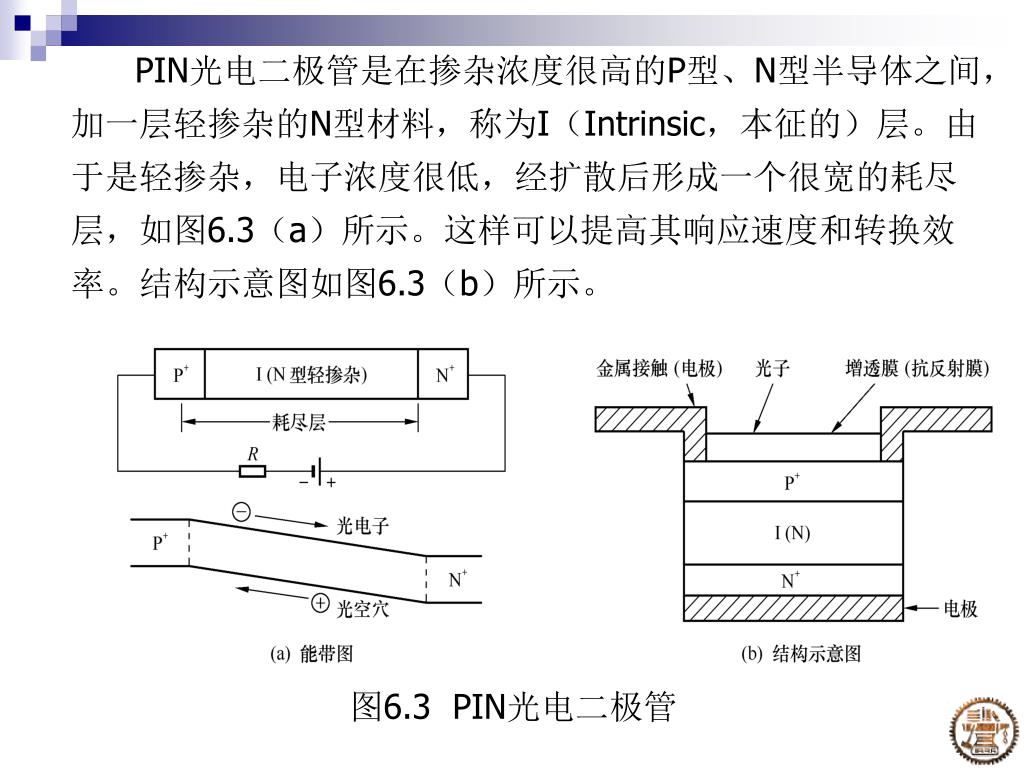 PIN光电二极管是在掺杂浓度很高的P型、N型半导体之间，加一层轻掺杂的N型材料，称为I（Intrinsic，本征的）层。由于是轻掺杂，电子浓度很低，经扩散后形成一个很宽的耗尽层，如图6.3（a）所示。这样可以提高其响应速度和转换效率。结构示意图如图6.3（b）所示。

$P^+$

I (N 型轻掺杂)

$N^+$

耗尽层

$R$

− +

⊖ 光电子

$P^+$

$N^+$

⊕ 光空穴

(a) 能带图

金属接触 (电极)

光子

增透膜 (抗反射膜)

$P^+$

I (N)

$N^+$

电极

(b) 结构示意图

图6.3 PIN光电二极管